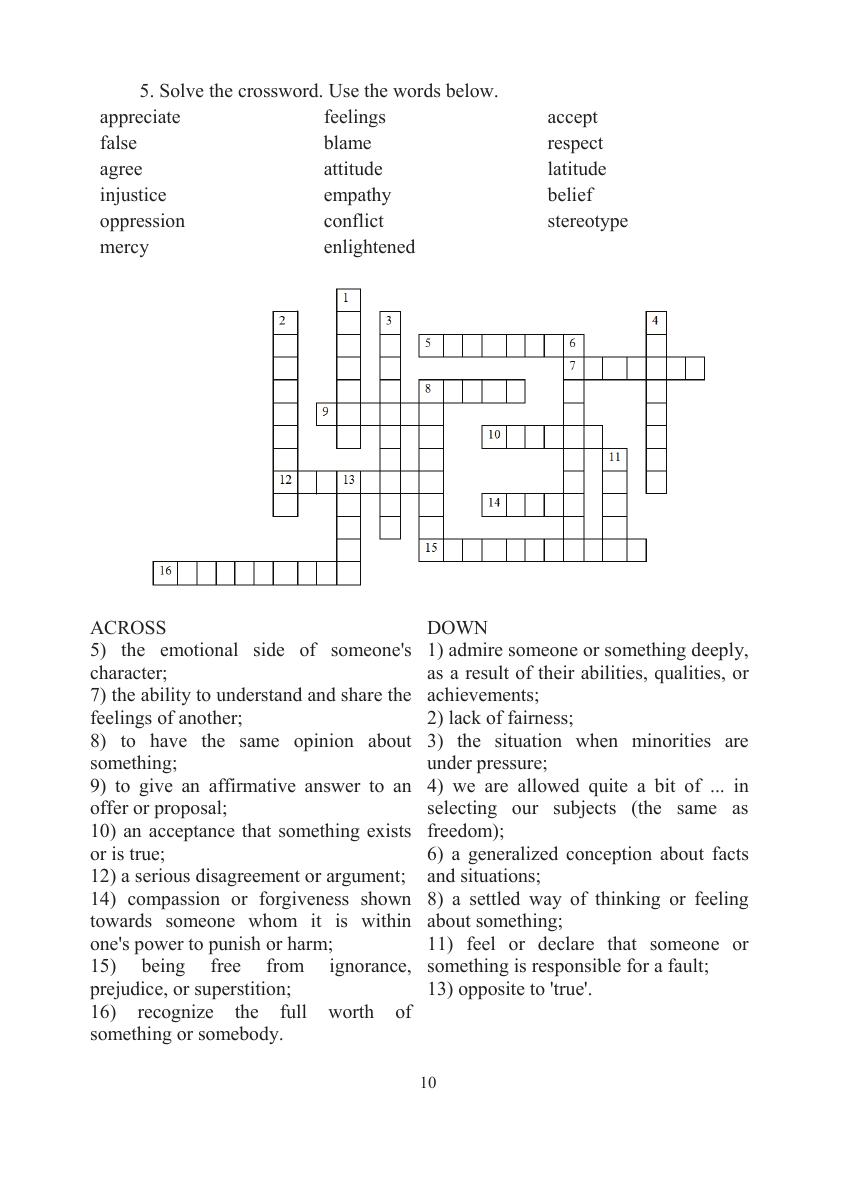 5. Solve the crossword. Use the words below.

appreciate
false
agree
injustice
oppression
mercy

feelings
blame
attitude
empathy
conflict
enlightened

accept
respect
latitude
belief
stereotype

1
2
3
4
5
6
7
8
9
10
11
12
13
14
15
16

ACROSS
5) the emotional side of someone's character;
7) the ability to understand and share the feelings of another;
8) to have the same opinion about something;
9) to give an affirmative answer to an offer or proposal;
10) an acceptance that something exists or is true;
12) a serious disagreement or argument;
14) compassion or forgiveness shown towards someone whom it is within one's power to punish or harm;
15) being free from ignorance, prejudice, or superstition;
16) recognize the full worth of something or somebody.

DOWN
1) admire someone or something deeply, as a result of their abilities, qualities, or achievements;
2) lack of fairness;
3) the situation when minorities are under pressure;
4) we are allowed quite a bit of ... in selecting our subjects (the same as freedom);
6) a generalized conception about facts and situations;
8) a settled way of thinking or feeling about something;
11) feel or declare that someone or something is responsible for a fault;
13) opposite to 'true'.

10